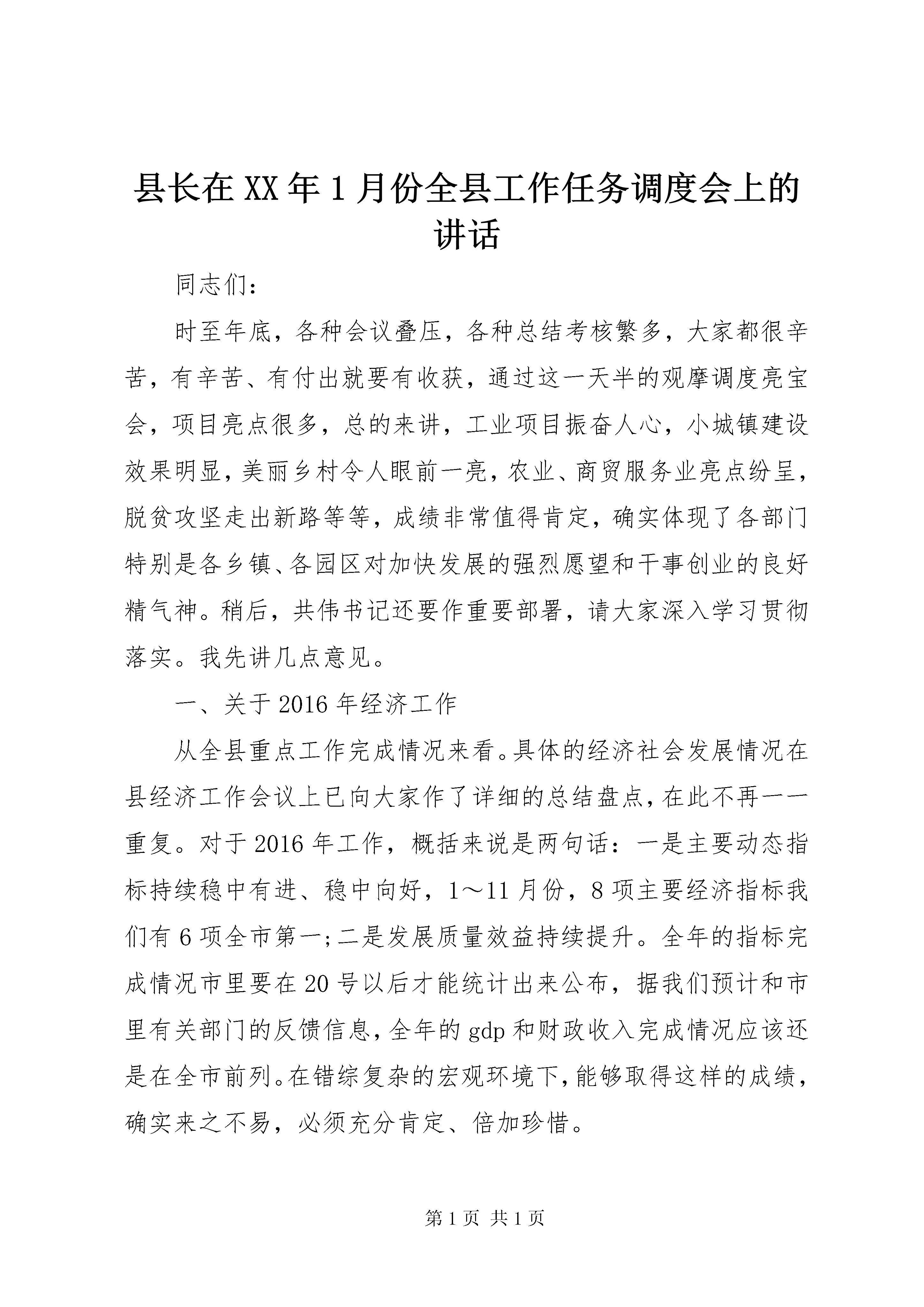 县长在XX年1月份全县工作任务调度会上的讲话

同志们：

时至年底，各种会议叠压，各种总结考核繁多，大家都很辛苦，有辛苦、有付出就要有收获，通过这一天半的观摩调度亮宝会，项目亮点很多，总的来讲，工业项目振奋人心，小城镇建设效果明显，美丽乡村令人眼前一亮，农业、商贸服务业亮点纷呈，脱贫攻坚走出新路等等，成绩非常值得肯定，确实体现了各部门特别是各乡镇、各园区对加快发展的强烈愿望和干事创业的良好精气神。稍后，共伟书记还要作重要部署，请大家深入学习贯彻落实。我先讲几点意见。

一、关于2016年经济工作

从全县重点工作完成情况来看。具体的经济社会发展情况在县经济工作会议上已向大家作了详细的总结盘点，在此不再一一重复。对于2016年工作，概括来说是两句话：一是主要动态指标持续稳中有进、稳中向好，1～11月份，8项主要经济指标我们有6项全市第一；二是发展质量效益持续提升。全年的指标完成情况市里要在20号以后才能统计出来公布，据我们预计和市里有关部门的反馈信息，全年的gdp和财政收入完成情况应该还是在全市前列。在错综复杂的宏观环境下，能够取得这样的成绩，确实来之不易，必须充分肯定、倍加珍惜。

第1页 共1页